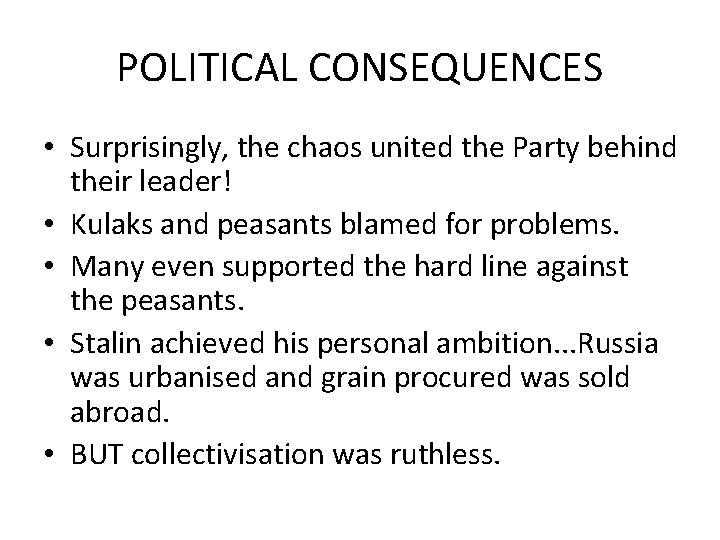 POLITICAL CONSEQUENCES

• Surprisingly, the chaos united the Party behind their leader!

• Kulaks and peasants blamed for problems.

• Many even supported the hard line against the peasants.

• Stalin achieved his personal ambition...Russia was urbanised and grain procured was sold abroad.

• BUT collectivisation was ruthless.